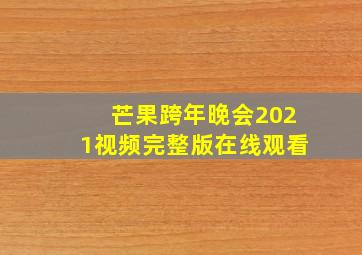 芒果跨年晚会2021视频完整版在线观看